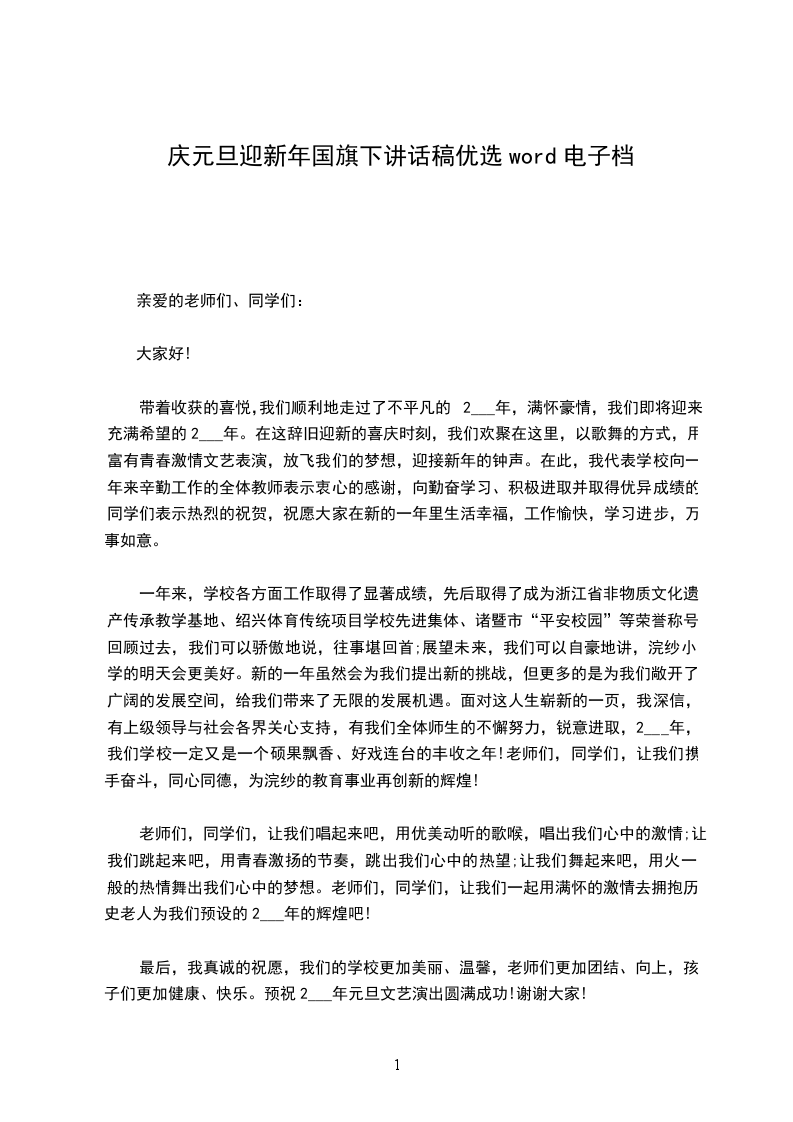 庆元旦迎新年国旗下讲话稿优选 word 电子档

亲爱的老师们、同学们：

大家好!

带着收获的喜悦,我们顺利地走过了不平凡的 2___年，满怀豪情，我们即将迎来充满希望的 2___年。在这辞旧迎新的喜庆时刻，我们欢聚在这里，以歌舞的方式，用富有青春激情文艺表演，放飞我们的梦想，迎接新年的钟声。在此，我代表学校向一年来辛勤工作的全体教师表示衷心的感谢，向勤奋学习、积极进取并取得优异成绩的同学们表示热烈的祝贺，祝愿大家在新的一年里生活幸福，工作愉快，学习进步，万事如意。

一年来，学校各方面工作取得了显著成绩，先后取得了成为浙江省非物质文化遗产传承教学基地、绍兴体育传统项目学校先进集体、诸暨市“平安校园”等荣誉称号回顾过去，我们可以骄傲地说，往事堪回首;展望未来，我们可以自豪地讲，浣纱小学的明天会更美好。新的一年虽然会为我们提出新的挑战，但更多的是为我们敞开了广阔的发展空间，给我们带来了无限的发展机遇。面对这人生崭新的一页，我深信，有上级领导与社会各界关心支持，有我们全体师生的不懈努力，锐意进取，2___年，我们学校一定又是一个硕果飘香、好戏连台的丰收之年!老师们，同学们，让我们携手奋斗，同心同德，为浣纱的教育事业再创新的辉煌!

老师们，同学们，让我们唱起来吧，用优美动听的歌喉，唱出我们心中的激情;让我们跳起来吧，用青春激扬的节奏，跳出我们心中的热望;让我们舞起来吧，用火一般的热情舞出我们心中的梦想。老师们，同学们，让我们一起用满怀的激情去拥抱历史老人为我们预设的 2___年的辉煌吧!

最后，我真诚的祝愿，我们的学校更加美丽、温馨，老师们更加团结、向上，孩子们更加健康、快乐。预祝 2___年元旦文艺演出圆满成功!谢谢大家!

1